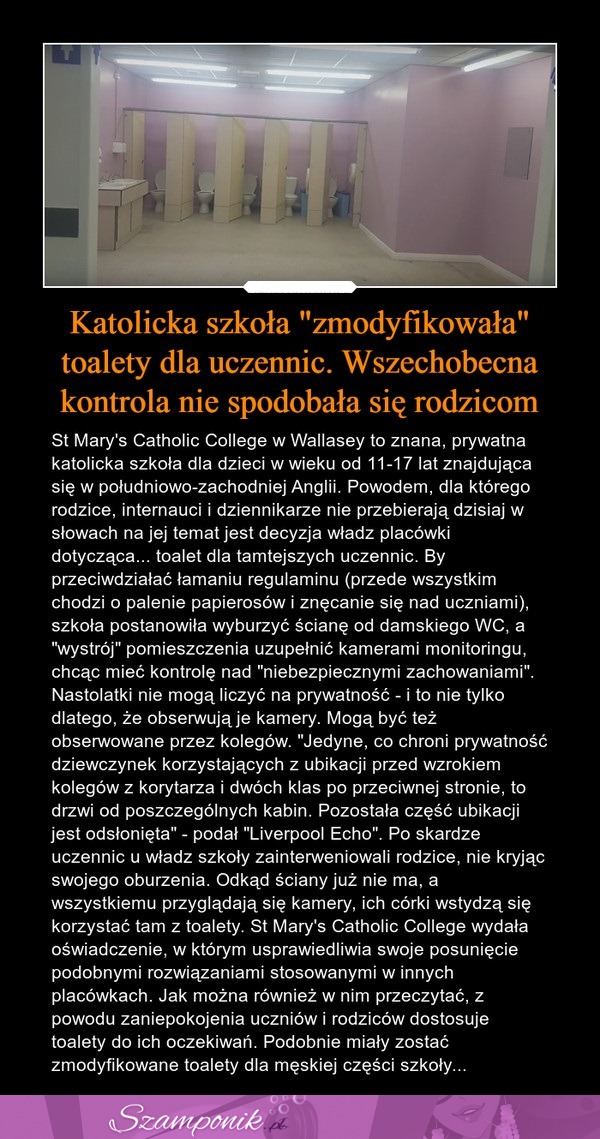 Katolicka szkoła "zmodyfikowała" toalety dla uczennic. Wszechobecna kontrola nie spodobała się rodzicom

St Mary's Catholic College w Wallasey to znana, prywatna katolicka szkoła dla dzieci w wieku od 11-17 lat znajdująca się w południowo-zachodniej Anglii. Powodem, dla którego rodzice, internauci i dziennikarze nie przebierają dzisiaj w słowach na jej temat jest decyzja władz placówki dotycząca... toalet dla tamtejszych uczennic. By przeciwdziałać łamaniu regulaminu (przede wszystkim chodzi o palenie papierosów i znęcanie się nad uczniami), szkoła postanowiła wyburzyć ścianę od damskiego WC, a "wystrój" pomieszczenia uzupełnić kamerami monitoringu, chcąc mieć kontrolę nad "niebezpiecznymi zachowaniami". Nastolatki nie mogą liczyć na prywatność - i to nie tylko dlatego, że obserwują je kamery. Mogą być też obserwowane przez kolegów. "Jedyne, co chroni prywatność dziewczynek korzystających z ubikacji przed wzrokiem kolegów z korytarza i dwóch klas po przeciwnej stronie, to drzwi od poszczególnych kabin. Pozostała część ubikacji jest odsłonięta" - podał "Liverpool Echo". Po skardze uczennic u władz szkoły zainterweniowali rodzice, nie kryjąc swojego oburzenia. Odkąd ściany już nie ma, a wszystkiemu przyglądają się kamery, ich córki wstydzą się korzystać tam z toalety. St Mary's Catholic College wydała oświadczenie, w którym usprawiedliwia swoje posunięcie podobnymi rozwiązaniami stosowanymi w innych placówkach. Jak można również w nim przeczytać, z powodu zaniepokojenia uczniów i rodziców dostosuje toalety do ich oczekiwań. Podobnie miały zostać zmodyfikowane toalety dla męskiej części szkoły...

Szamponik.pl